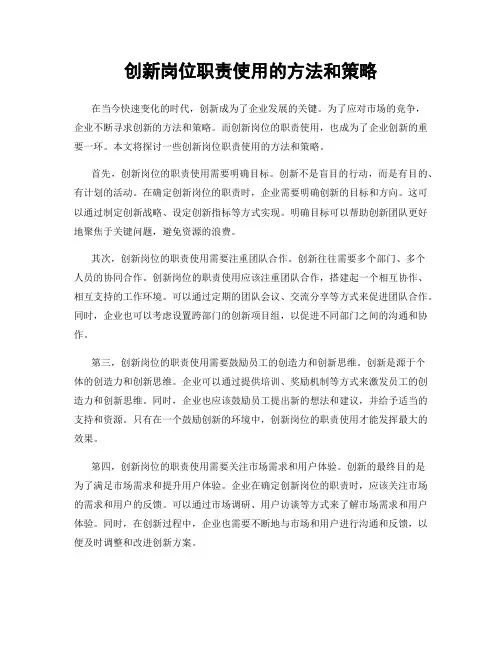 创新岗位职责使用的方法和策略

在当今快速变化的时代，创新成为了企业发展的关键。为了应对市场的竞争，企业不断寻求创新的方法和策略。而创新岗位的职责使用，也成为了企业创新的重要一环。本文将探讨一些创新岗位职责使用的方法和策略。

首先，创新岗位的职责使用需要明确目标。创新不是盲目的行动，而是有目的、有计划的活动。在确定创新岗位的职责时，企业需要明确创新的目标和方向。这可以通过制定创新战略、设定创新指标等方式实现。明确目标可以帮助创新团队更好地聚焦于关键问题，避免资源的浪费。

其次，创新岗位的职责使用需要注重团队合作。创新往往需要多个部门、多个人员的协同合作。创新岗位的职责使用应该注重团队合作，搭建起一个相互协作、相互支持的工作环境。可以通过定期的团队会议、交流分享等方式来促进团队合作。同时，企业也可以考虑设置跨部门的创新项目组，以促进不同部门之间的沟通和协作。

第三，创新岗位的职责使用需要鼓励员工的创造力和创新思维。创新是源于个体的创造力和创新思维。企业可以通过提供培训、奖励机制等方式来激发员工的创造力和创新思维。同时，企业也应该鼓励员工提出新的想法和建议，并给予适当的支持和资源。只有在一个鼓励创新的环境中，创新岗位的职责使用才能发挥最大的效果。

第四，创新岗位的职责使用需要关注市场需求和用户体验。创新的最终目的是为了满足市场需求和提升用户体验。企业在确定创新岗位的职责时，应该关注市场的需求和用户的反馈。可以通过市场调研、用户访谈等方式来了解市场需求和用户体验。同时，在创新过程中，企业也需要不断地与市场和用户进行沟通和反馈，以便及时调整和改进创新方案。